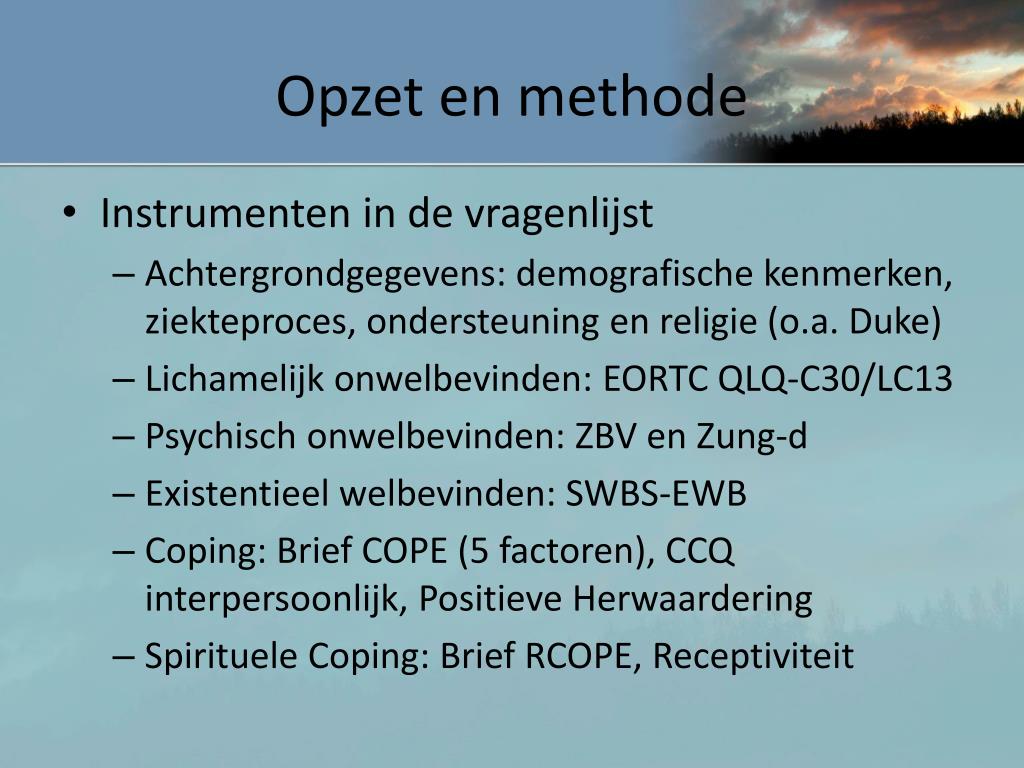 Opzet en methode

• Instrumenten in de vragenlijst
– Achtergrondgegevens: demografische kenmerken, ziekteproces, ondersteuning en religie (o.a. Duke)
– Lichamelijk onwelbevinden: EORTC QLQ-C30/LC13
– Psychisch onwelbevinden: ZBV en Zung-d
– Existentieel welbevinden: SWBS-EWB
– Coping: Brief COPE (5 factoren), CCQ interpersoonlijk, Positieve Herwaardering
– Spirituele Coping: Brief RCOPE, Receptiviteit